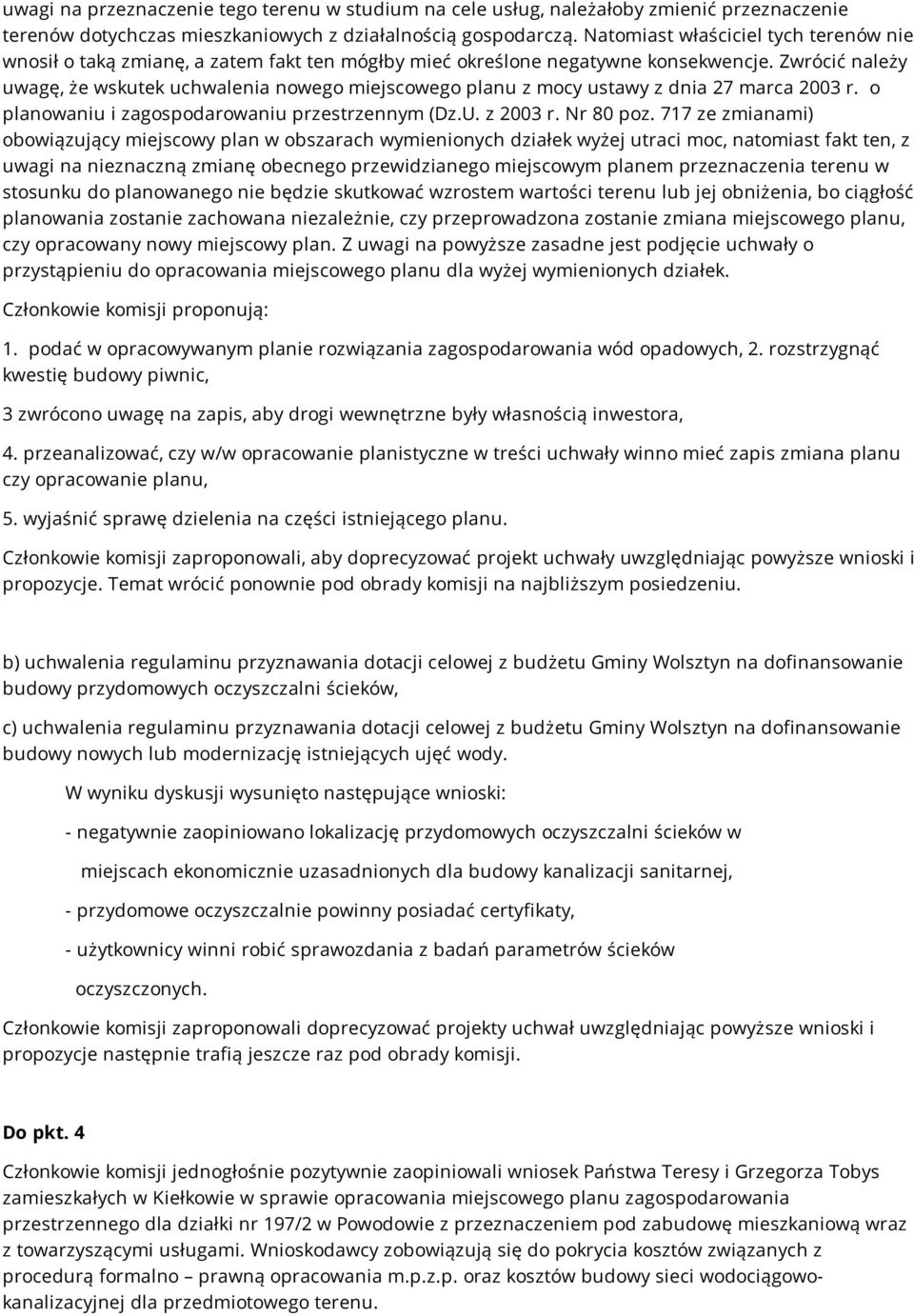 uwagi na przeznaczenie tego terenu w studium na cele usług, należałoby zmienić przeznaczenie terenów dotychczas mieszkaniowych z działalnością gospodarczą. Natomiast właściciel tych terenów nie wnosił o taką zmianę, a zatem fakt ten mógłby mieć określone negatywne konsekwencje. Zwrócić należy uwagę, że wskutek uchwalenia nowego miejscowego planu z mocy ustawy z dnia 27 marca 2003 r. o planowaniu i zagospodarowaniu przestrzennym (Dz.U. z 2003 r. Nr 80 poz. 717 ze zmianami) obowiązujący miejscowy plan w obszarach wymienionych działek wyżej utraci moc, natomiast fakt ten, z uwagi na nieznaczną zmianę obecnego przewidzianego miejscowym planem przeznaczenia terenu w stosunku do planowanego nie będzie skutkować wzrostem wartości terenu lub jej obniżenia, bo ciągłość planowania zostanie zachowana niezależnie, czy przeprowadzona zostanie zmiana miejscowego planu, czy opracowany nowy miejscowy plan. Z uwagi na powyższe zasadne jest podjęcie uchwały o przystąpieniu do opracowania miejscowego planu dla wyżej wymienionych działek.

Członkowie komisji proponują:

1. podać w opracowywanym planie rozwiązania zagospodarowania wód opadowych, 2. rozstrzygnąć kwestię budowy piwnic,

3 zwrócono uwagę na zapis, aby drogi wewnętrzne były własnością inwestora,

4. przeanalizować, czy w/w opracowanie planistyczne w treści uchwały winno mieć zapis zmiana planu czy opracowanie planu,

5. wyjaśnić sprawę dzielenia na części istniejącego planu.

Członkowie komisji zaproponowali, aby doprecyzować projekt uchwały uwzględniając powyższe wnioski i propozycje. Temat wrócić ponownie pod obrady komisji na najbliższym posiedzeniu.

b) uchwalenia regulaminu przyznawania dotacji celowej z budżetu Gminy Wolsztyn na dofinansowanie budowy przydomowych oczyszczalni ścieków,

c) uchwalenia regulaminu przyznawania dotacji celowej z budżetu Gminy Wolsztyn na dofinansowanie budowy nowych lub modernizację istniejących ujęć wody.

W wyniku dyskusji wysunięto następujące wnioski:

- negatywnie zaopiniowano lokalizację przydomowych oczyszczalni ścieków w miejscach ekonomicznie uzasadnionych dla budowy kanalizacji sanitarnej,

- przydomowe oczyszczalnie powinny posiadać certyfikaty,

- użytkownicy winni robić sprawozdania z badań parametrów ścieków oczyszczonych.

Członkowie komisji zaproponowali doprecyzować projekty uchwał uwzględniając powyższe wnioski i propozycje następnie trafią jeszcze raz pod obrady komisji.

Do pkt. 4

Członkowie komisji jednogłośnie pozytywnie zaopiniowali wniosek Państwa Teresy i Grzegorza Tobys zamieszkałych w Kiełkowie w sprawie opracowania miejscowego planu zagospodarowania przestrzennego dla działki nr 197/2 w Powodowie z przeznaczeniem pod zabudowę mieszkaniową wraz z towarzyszącymi usługami. Wnioskodawcy zobowiązują się do pokrycia kosztów związanych z procedurą formalno – prawną opracowania m.p.z.p. oraz kosztów budowy sieci wodociągowo-kanalizacyjnej dla przedmiotowego terenu.